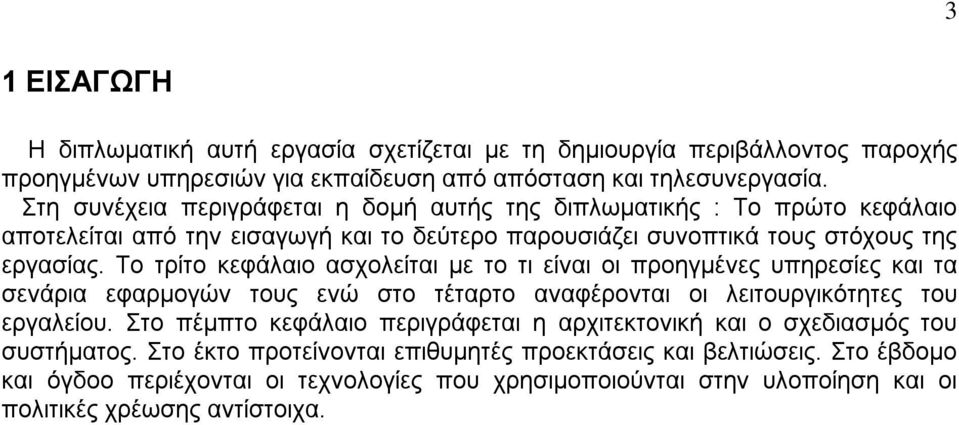 3

1 ΕΙΣΑΓΩΓΗ

Η διπλωματική αυτή εργασία σχετίζεται με τη δημιουργία περιβάλλοντος παροχής προηγμένων υπηρεσιών για εκπαίδευση από απόσταση και τηλεσυνεργασία.

Στη συνέχεια περιγράφεται η δομή αυτής της διπλωματικής : Το πρώτο κεφάλαιο αποτελείται από την εισαγωγή και το δεύτερο παρουσιάζει συνοπτικά τους στόχους της εργασίας. Το τρίτο κεφάλαιο ασχολείται με το τι είναι οι προηγμένες υπηρεσίες και τα σενάρια εφαρμογών τους ενώ στο τέταρτο αναφέρονται οι λειτουργικότητες του εργαλείου. Στο πέμπτο κεφάλαιο περιγράφεται η αρχιτεκτονική και ο σχεδιασμός του συστήματος. Στο έκτο προτείνονται επιθυμητές προεκτάσεις και βελτιώσεις. Στο έβδομο και όγδοο περιέχονται οι τεχνολογίες που χρησιμοποιούνται στην υλοποίηση και οι πολιτικές χρέωσης αντίστοιχα.